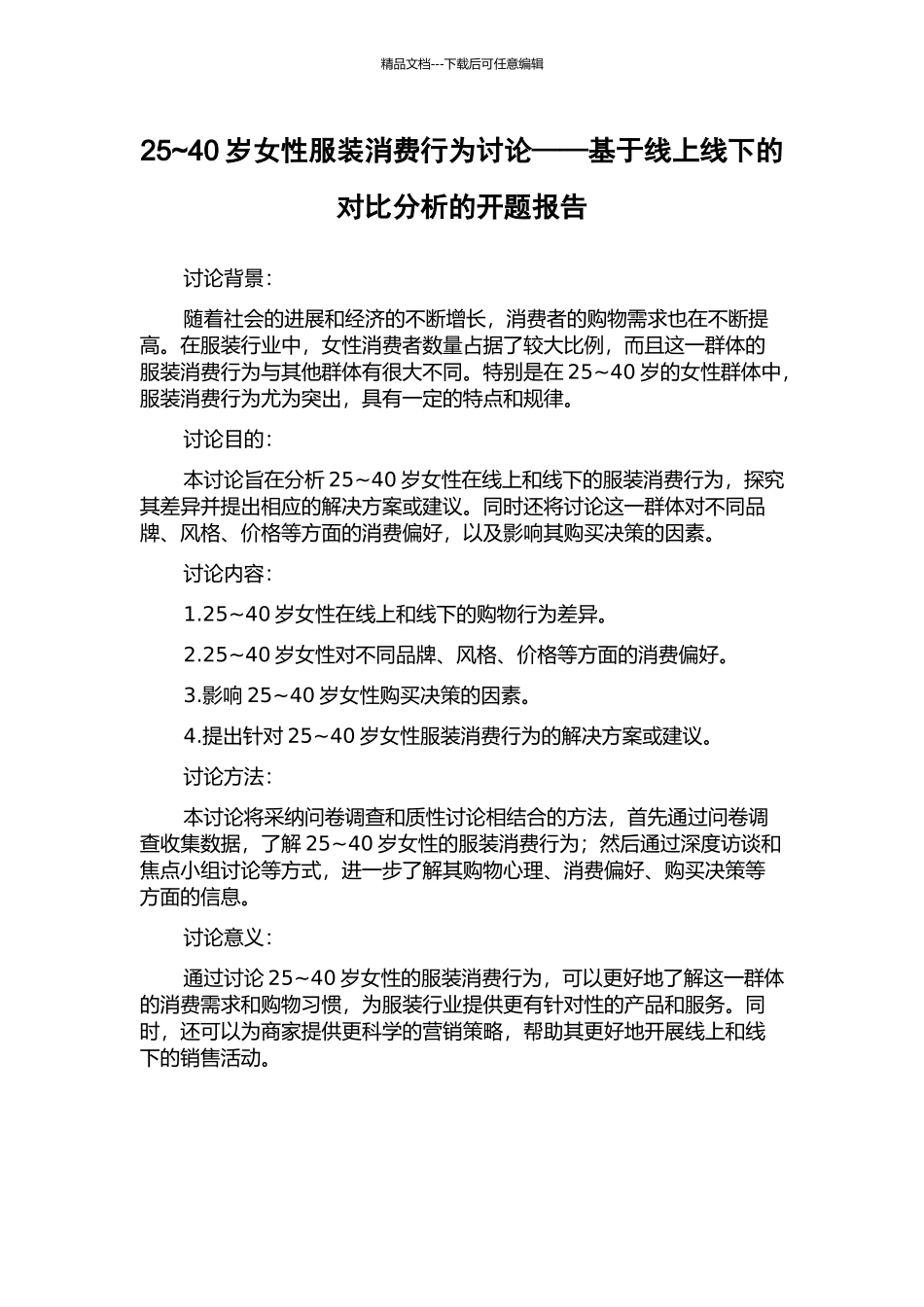 精品文档---下载后可任意编辑

25~40 岁女性服装消费行为讨论——基于线上线下的对比分析的开题报告

讨论背景：

随着社会的进展和经济的不断增长，消费者的购物需求也在不断提高。在服装行业中，女性消费者数量占据了较大比例，而且这一群体的服装消费行为与其他群体有很大不同。特别是在 25~40 岁的女性群体中，服装消费行为尤为突出，具有一定的特点和规律。

讨论目的：

本讨论旨在分析 25~40 岁女性在线上和线下的服装消费行为，探究其差异并提出相应的解决方案或建议。同时还将讨论这一群体对不同品牌、风格、价格等方面的消费偏好，以及影响其购买决策的因素。

讨论内容：

1.25~40 岁女性在线上和线下的购物行为差异。

2.25~40 岁女性对不同品牌、风格、价格等方面的消费偏好。

3.影响 25~40 岁女性购买决策的因素。

4.提出针对 25~40 岁女性服装消费行为的解决方案或建议。

讨论方法：

本讨论将采纳问卷调查和质性讨论相结合的方法，首先通过问卷调查收集数据，了解 25~40 岁女性的服装消费行为；然后通过深度访谈和焦点小组讨论等方式，进一步了解其购物心理、消费偏好、购买决策等方面的信息。

讨论意义：

通过讨论 25~40 岁女性的服装消费行为，可以更好地了解这一群体的消费需求和购物习惯，为服装行业提供更有针对性的产品和服务。同时，还可以为商家提供更科学的营销策略，帮助其更好地开展线上和线下的销售活动。